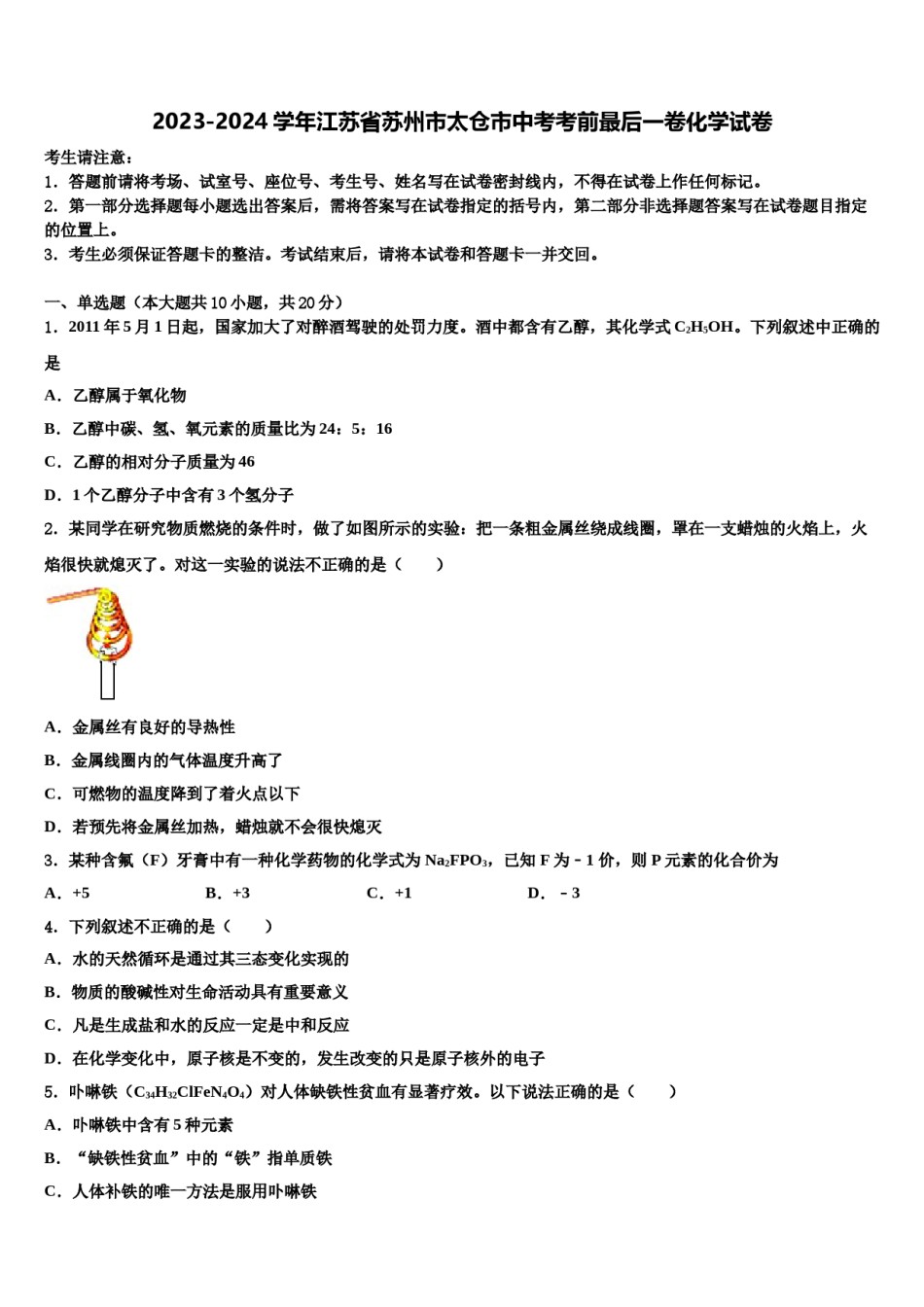 2023-2024 学年江苏省苏州市太仓市中考考前最后一卷化学试卷

考生请注意：
1．答题前请将考场、试室号、座位号、考生号、姓名写在试卷密封线内，不得在试卷上作任何标记。
2．第一部分选择题每小题选出答案后，需将答案写在试卷指定的括号内，第二部分非选择题答案写在试卷题目指定的位置上。
3．考生必须保证答题卡的整洁。考试结束后，请将本试卷和答题卡一并交回。

一、单选题（本大题共 10 小题，共 20 分）
1．2011 年 5 月 1 日起，国家加大了对醉酒驾驶的处罚力度。酒中都含有乙醇，其化学式 $C_2H_5OH$。下列叙述中正确的是
A．乙醇属于氧化物
B．乙醇中碳、氢、氧元素的质量比为 24：5：16
C．乙醇的相对分子质量为 46
D．1 个乙醇分子中含有 3 个氢分子
2．某同学在研究物质燃烧的条件时，做了如图所示的实验：把一条粗金属丝绕成线圈，罩在一支蜡烛的火焰上，火焰很快就熄灭了。对这一实验的说法不正确的是（　　）
A．金属丝有良好的导热性
B．金属线圈内的气体温度升高了
C．可燃物的温度降到了着火点以下
D．若预先将金属丝加热，蜡烛就不会很快熄灭
3．某种含氟（F）牙膏中有一种化学药物的化学式为 $Na_2FPO_3$，已知 F 为－1 价，则 P 元素的化合价为
A．+5　　B．+3　　C．+1　　D．－3
4．下列叙述不正确的是（　　）
A．水的天然循环是通过其三态变化实现的
B．物质的酸碱性对生命活动具有重要意义
C．凡是生成盐和水的反应一定是中和反应
D．在化学变化中，原子核是不变的，发生改变的只是原子核外的电子
5．卟啉铁（$C_{34}H_{32}ClFeN_4O_4$）对人体缺铁性贫血有显著疗效。以下说法正确的是（　　）
A．卟啉铁中含有 5 种元素
B．“缺铁性贫血”中的“铁”指单质铁
C．人体补铁的唯一方法是服用卟啉铁